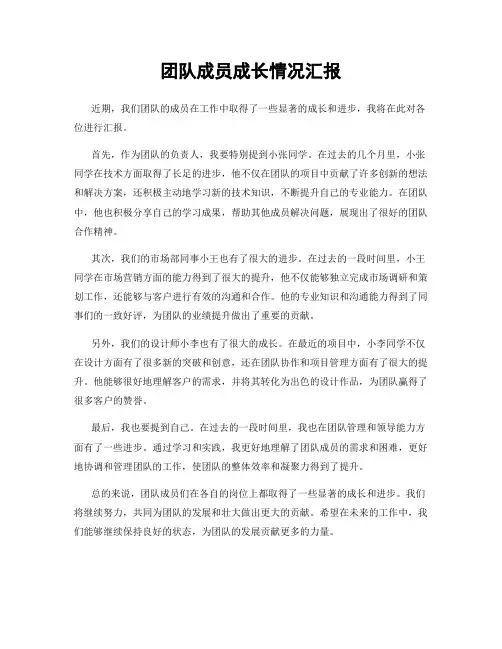 团队成员成长情况汇报

近期，我们团队的成员在工作中取得了一些显著的成长和进步，我将在此对各位进行汇报。

首先，作为团队的负责人，我要特别提到小张同学。在过去的几个月里，小张同学在技术方面取得了长足的进步，他不仅在团队的项目中贡献了许多创新的想法和解决方案，还积极主动地学习新的技术知识，不断提升自己的专业能力。在团队中，他也积极分享自己的学习成果，帮助其他成员解决问题，展现出了很好的团队合作精神。

其次，我们的市场部同事小王也有了很大的进步。在过去的一段时间里，小王同学在市场营销方面的能力得到了很大的提升，他不仅能够独立完成市场调研和策划工作，还能够与客户进行有效的沟通和合作。他的专业知识和沟通能力得到了同事们的一致好评，为团队的业绩提升做出了重要的贡献。

另外，我们的设计师小李也有了很大的成长。在最近的项目中，小李同学不仅在设计方面有了很多新的突破和创意，还在团队协作和项目管理方面有了很大的提升。他能够很好地理解客户的需求，并将其转化为出色的设计作品，为团队赢得了很多客户的赞誉。

最后，我也要提到自己。在过去的一段时间里，我也在团队管理和领导能力方面有了一些进步。通过学习和实践，我更好地理解了团队成员的需求和困难，更好地协调和管理团队的工作，使团队的整体效率和凝聚力得到了提升。

总的来说，团队成员们在各自的岗位上都取得了一些显著的成长和进步。我们将继续努力，共同为团队的发展和壮大做出更大的贡献。希望在未来的工作中，我们能够继续保持良好的状态，为团队的发展贡献更多的力量。